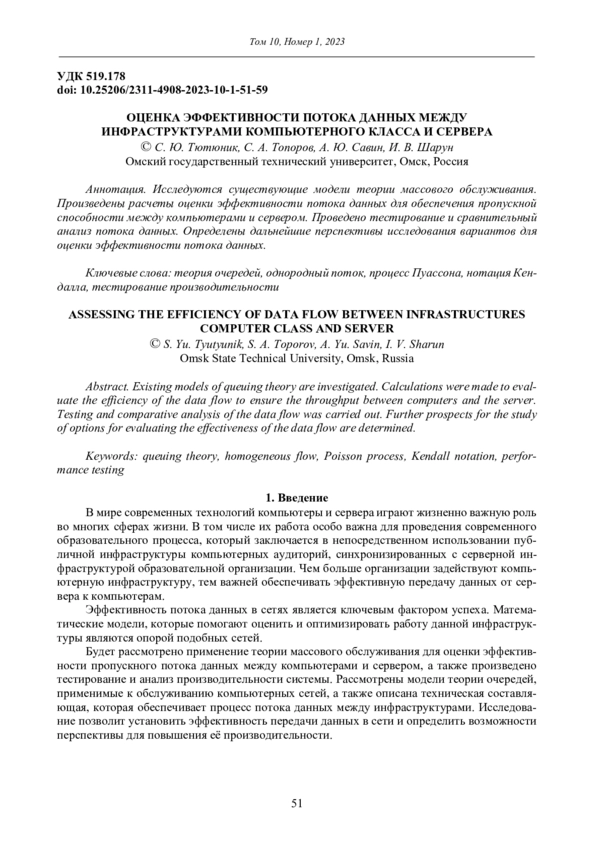 Том 10, Номер 1, 2023

УДК 519.178
doi: 10.25206/2311-4908-2023-10-1-51-59

ОЦЕНКА ЭФФЕКТИВНОСТИ ПОТОКА ДАННЫХ МЕЖДУ ИНФРАСТРУКТУРАМИ КОМПЬЮТЕРНОГО КЛАССА И СЕРВЕРА
© С. Ю. Тютюник, С. А. Топоров, А. Ю. Савин, И. В. Шарун
Омский государственный технический университет, Омск, Россия

Аннотация. Исследуются существующие модели теории массового обслуживания. Произведены расчеты оценки эффективности потока данных для обеспечения пропускной способности между компьютерами и сервером. Проведено тестирование и сравнительный анализ потока данных. Определены дальнейшие перспективы исследования вариантов для оценки эффективности потока данных.

Ключевые слова: теория очередей, однородный поток, процесс Пуассона, нотация Кендалла, тестирование производительности

ASSESSING THE EFFICIENCY OF DATA FLOW BETWEEN INFRASTRUCTURES COMPUTER CLASS AND SERVER
© S. Yu. Tyutyunik, S. A. Toporov, A. Yu. Savin, I. V. Sharun
Omsk State Technical University, Omsk, Russia

Abstract. Existing models of queuing theory are investigated. Calculations were made to evaluate the efficiency of the data flow to ensure the throughput between computers and the server. Testing and comparative analysis of the data flow was carried out. Further prospects for the study of options for evaluating the effectiveness of the data flow are determined.

Keywords: queuing theory, homogeneous flow, Poisson process, Kendall notation, performance testing

1. Введение

В мире современных технологий компьютеры и сервера играют жизненно важную роль во многих сферах жизни. В том числе их работа особо важна для проведения современного образовательного процесса, который заключается в непосредственном использовании публичной инфраструктуры компьютерных аудиторий, синхронизированных с серверной инфраструктурой образовательной организации. Чем больше организации задействуют компьютерную инфраструктуру, тем важней обеспечивать эффективную передачу данных от сервера к компьютерам.

Эффективность потока данных в сетях является ключевым фактором успеха. Математические модели, которые помогают оценить и оптимизировать работу данной инфраструктуры являются опорой подобных сетей.

Будет рассмотрено применение теории массового обслуживания для оценки эффективности пропускного потока данных между компьютерами и сервером, а также произведено тестирование и анализ производительности системы. Рассмотрены модели теории очередей, применимые к обслуживанию компьютерных сетей, а также описана техническая составляющая, которая обеспечивает процесс потока данных между инфраструктурами. Исследование позволит установить эффективность передачи данных в сети и определить возможности перспективы для повышения её производительности.

51